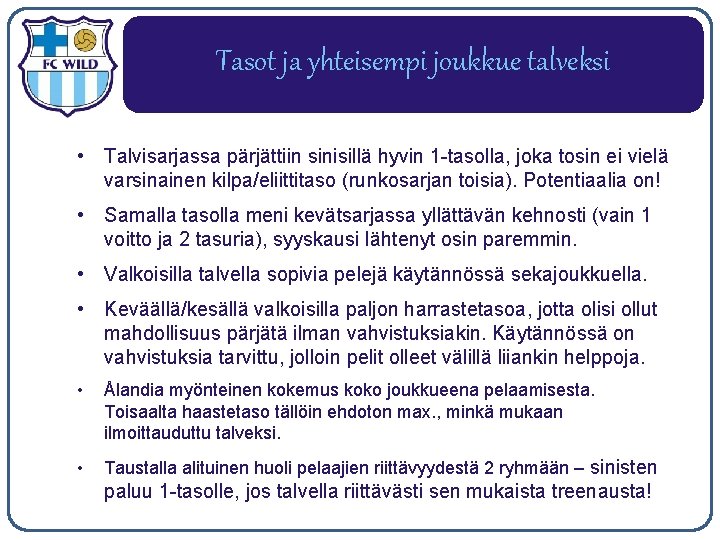 FC WILD

Tasot ja yhteisempi joukkue talveksi

• Talvisarjassa pärjättiin sinisillä hyvin 1-tasolla, joka tosin ei vielä varsinainen kilpa/eliittitaso (runkosarjan toisia). Potentiaalia on!

• Samalla tasolla meni kevätsarjassa yllättävän kehnosti (vain 1 voitto ja 2 tasuria), syyskausi lähtenyt osin paremmin.

• Valkoisilla talvella sopivia pelejä käytännössä sekajoukkuella.

• Keväällä/kesällä valkoisilla paljon harrastetasoa, jotta olisi ollut mahdollisuus pärjätä ilman vahvistuksiakin. Käytännössä on vahvistuksia tarvittu, jolloin pelit olleet välillä liiankin helppoja.

• Ålandia myönteinen kokemus koko joukkueena pelaamisesta. Toisaalta haastetaso tällöin ehdoton max., minkä mukaan ilmoittauduttu talveksi.

• Taustalla alituinen huoli pelaajien riittävyydestä 2 ryhmään – sinisten paluu 1-tasolle, jos talvella riittävästi sen mukaista treenausta!